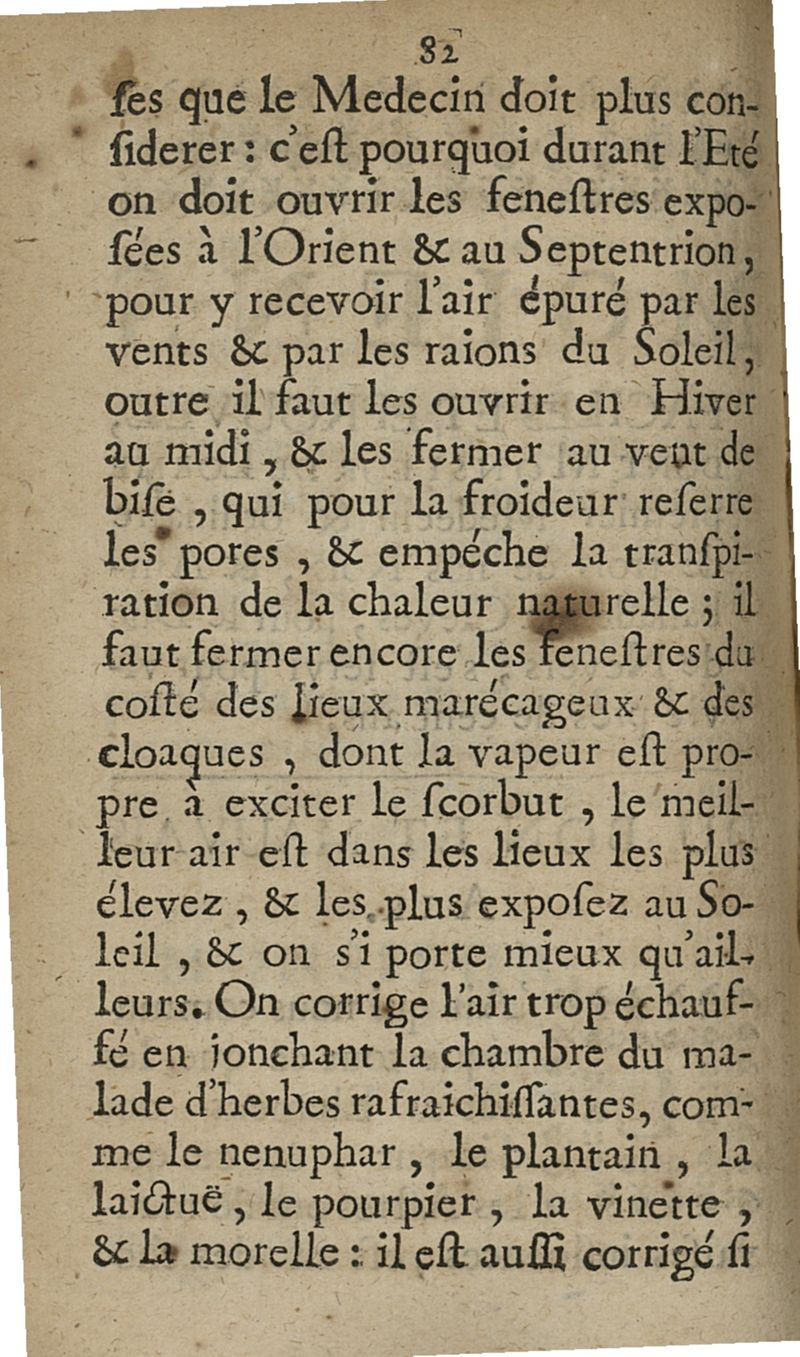 82

ſes que le Medecin doit plus conſiderer : c'eſt pourquoi durant l'Eté on doit ouvrir les feneſtres expoſées à l'Orient & au Septentrion, pour y recevoir l'air épuré par les vents & par les raions du Soleil, outre il faut les ouvrir en Hiver au midi, & les fermer au vent de biſe, qui pour la froideur reſerre les pores, & empéche la tranſpiration de la chaleur naturelle ; il faut fermer encore les feneſtres du coſté des lieux marécageux & des cloaques, dont la vapeur eſt propre à exciter le ſcorbut, le meilleur air eſt dans les lieux les plus élevez, & les plus expoſez au Soleil, & on s'i porte mieux qu'ailleurs. On corrige l'air trop échauffé en jonchant la chambre du malade d'herbes rafraichiſſantes, comme le nenuphar, le plantain, la laictuë, le pourpier, la vinette, & la morelle : il eſt auſſi corrigé ſi